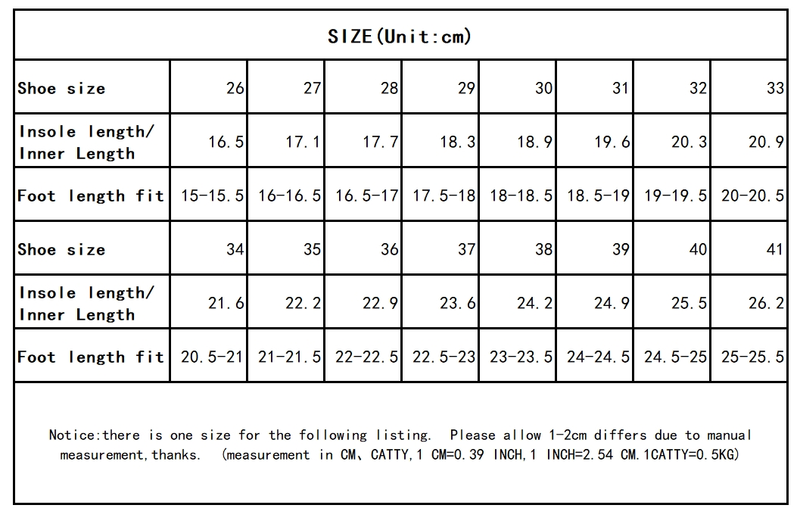 SIZE(Unit:cm)

| Shoe size | 26 | 27 | 28 | 29 | 30 | 31 | 32 | 33 |
|---|---|---|---|---|---|---|---|---|
| Insole length/ Inner Length | 16.5 | 17.1 | 17.7 | 18.3 | 18.9 | 19.6 | 20.3 | 20.9 |
| Foot length fit | 15-15.5 | 16-16.5 | 16.5-17 | 17.5-18 | 18-18.5 | 18.5-19 | 19-19.5 | 20-20.5 |
| Shoe size | 34 | 35 | 36 | 37 | 38 | 39 | 40 | 41 |
| Insole length/ Inner Length | 21.6 | 22.2 | 22.9 | 23.6 | 24.2 | 24.9 | 25.5 | 26.2 |
| Foot length fit | 20.5-21 | 21-21.5 | 22-22.5 | 22.5-23 | 23-23.5 | 24-24.5 | 24.5-25 | 25-25.5 |

Notice:there is one size for the following listing. Please allow 1-2cm differs due to manual measurement,thanks. (measurement in CM、CATTY,1 CM=0.39 INCH,1 INCH=2.54 CM.1CATTY=0.5KG)